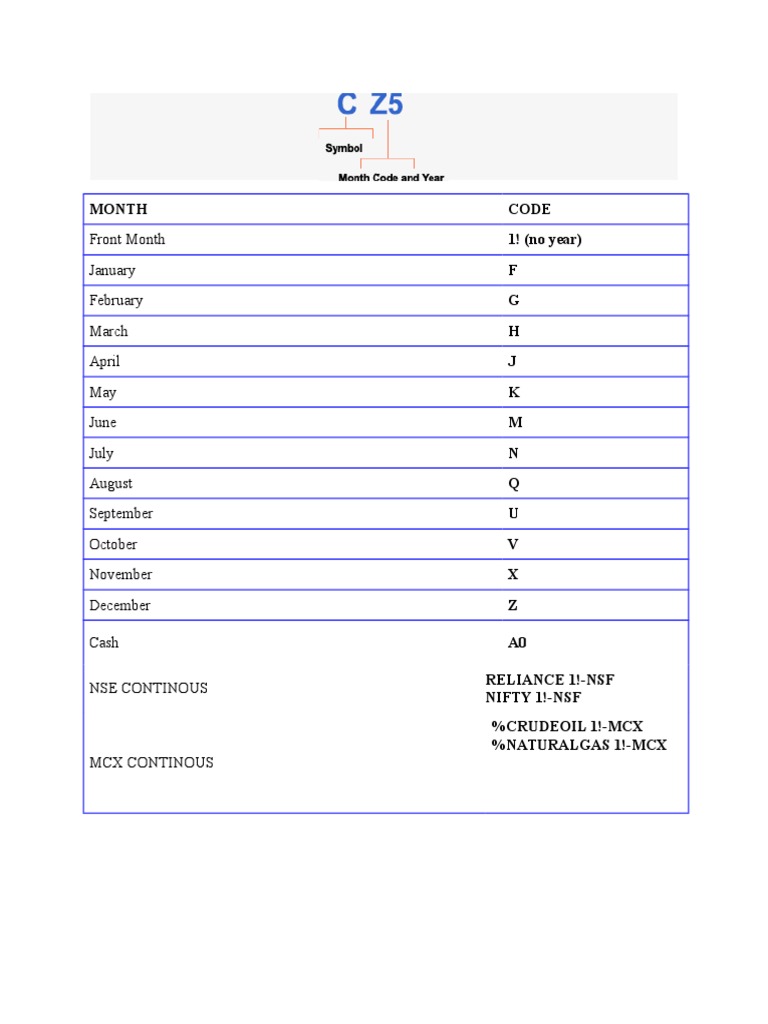 C Z5

Symbol

Month Code and Year

| MONTH | CODE |
|---|---|
| Front Month | 1! (no year) |
| January | F |
| February | G |
| March | H |
| April | J |
| May | K |
| June | M |
| July | N |
| August | Q |
| September | U |
| October | V |
| November | X |
| December | Z |
| Cash | A0 |
| NSE CONTINOUS | RELIANCE 1!-NSF NIFTY 1!-NSF |
| MCX CONTINOUS | %CRUDEOIL 1!-MCX %NATURALGAS 1!-MCX |